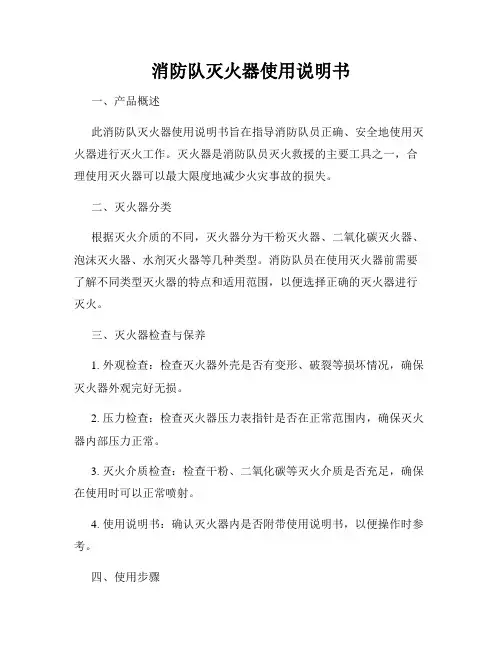 消防队灭火器使用说明书

一、产品概述

此消防队灭火器使用说明书旨在指导消防队员正确、安全地使用灭火器进行灭火工作。灭火器是消防队员灭火救援的主要工具之一，合理使用灭火器可以最大限度地减少火灾事故的损失。

二、灭火器分类

根据灭火介质的不同，灭火器分为干粉灭火器、二氧化碳灭火器、泡沫灭火器、水剂灭火器等几种类型。消防队员在使用灭火器前需要了解不同类型灭火器的特点和适用范围，以便选择正确的灭火器进行灭火。

三、灭火器检查与保养

1. 外观检查：检查灭火器外壳是否有变形、破裂等损坏情况，确保灭火器外观完好无损。

2. 压力检查：检查灭火器压力表指针是否在正常范围内，确保灭火器内部压力正常。

3. 灭火介质检查：检查干粉、二氧化碳等灭火介质是否充足，确保在使用时可以正常喷射。

4. 使用说明书：确认灭火器内是否附带使用说明书，以便操作时参考。

四、使用步骤